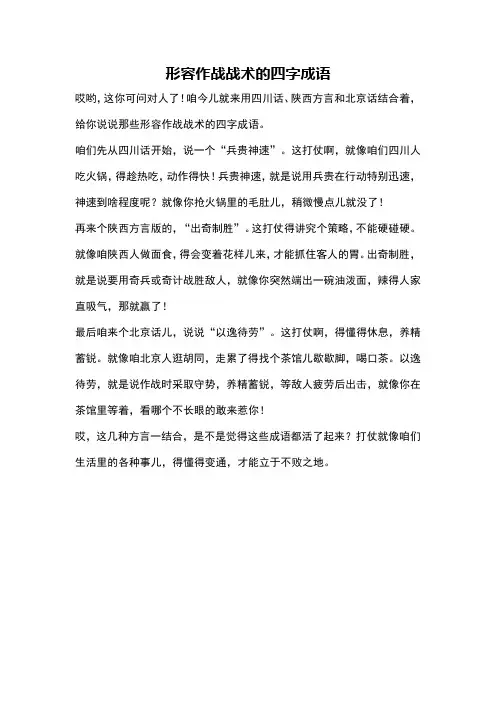 形容作战战术的四字成语

哎哟，这你可问对人了！咱今儿就来用四川话、陕西方言和北京话结合着，给你说说那些形容作战战术的四字成语。

咱们先从四川话开始，说一个“兵贵神速”。这打仗啊，就像咱们四川人吃火锅，得趁热吃，动作得快！兵贵神速，就是说用兵贵在行动特别迅速，神速到啥程度呢？就像你抢火锅里的毛肚儿，稍微慢点儿就没了！

再来个陕西方言版的，“出奇制胜”。这打仗得讲究个策略，不能硬碰硬。就像咱陕西人做面食，得会变着花样儿来，才能抓住客人的胃。出奇制胜，就是说要用奇兵或奇计战胜敌人，就像你突然端出一碗油泼面，辣得人家直吸气，那就赢了！

最后咱来个北京话儿，说说“以逸待劳”。这打仗啊，得懂得休息，养精蓄锐。就像咱北京人逛胡同，走累了得找个茶馆儿歇歇脚，喝口茶。以逸待劳，就是说作战时采取守势，养精蓄锐，等敌人疲劳后出击，就像你在茶馆里等着，看哪个不长眼的敢来惹你！

哎，这几种方言一结合，是不是觉得这些成语都活了起来？打仗就像咱们生活里的各种事儿，得懂得变通，才能立于不败之地。